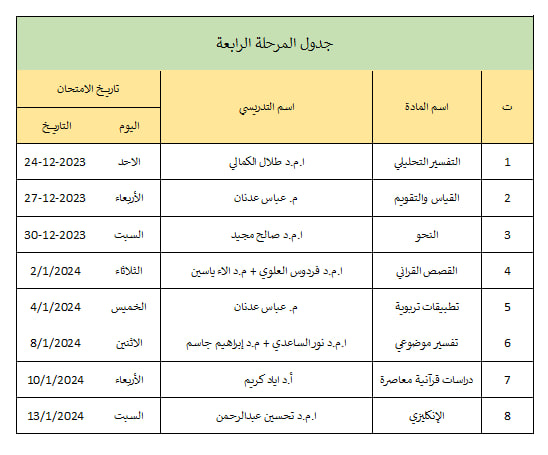 جدول المرحلة الرابعة

| ت | اسم المادة | اسم التدريسي | تاريخ الامتحان: اليوم | تاريخ الامتحان: التاريخ |
|---|---|---|---|---|
| 1 | التفسير التحليلي | ا.م.د طلال الكمالي | الاحد | 24-12-2023 |
| 2 | القياس والتقويم | م. عباس عدنان | الأربعاء | 27-12-2023 |
| 3 | النحو | ا.م.د صالح مجيد | السبت | 30-12-2023 |
| 4 | القصص القراني | ا.م.د فردوس العلوي + م.د الاء ياسين | الثلاثاء | 2/1/2024 |
| 5 | تطبيقات تربوية | م. عباس عدنان | الخميس | 4/1/2024 |
| 6 | تفسير موضوعي | ا.م.د نور الساعدي + م.د إبراهيم جاسم | الاثنين | 8/1/2024 |
| 7 | دراسات قرآنية معاصرة | أ.د اياد كريم | الأربعاء | 10/1/2024 |
| 8 | الإنكليزي | ا.م.د تحسين عبدالرحمن | السبت | 13/1/2024 |